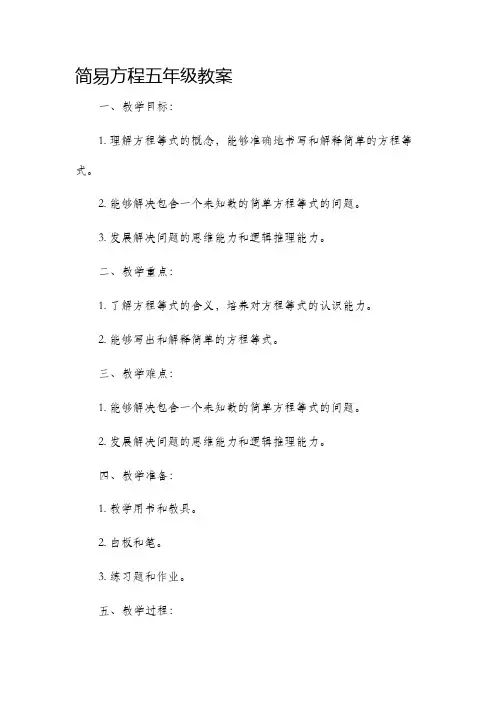 简易方程五年级教案

一、教学目标：

1. 理解方程等式的概念，能够准确地书写和解释简单的方程等式。

2. 能够解决包含一个未知数的简单方程等式的问题。

3. 发展解决问题的思维能力和逻辑推理能力。

二、教学重点：

1. 了解方程等式的含义，培养对方程等式的认识能力。

2. 能够写出和解释简单的方程等式。

三、教学难点：

1. 能够解决包含一个未知数的简单方程等式的问题。

2. 发展解决问题的思维能力和逻辑推理能力。

四、教学准备：

1. 教学用书和教具。

2. 白板和笔。

3. 练习题和作业。

五、教学过程：